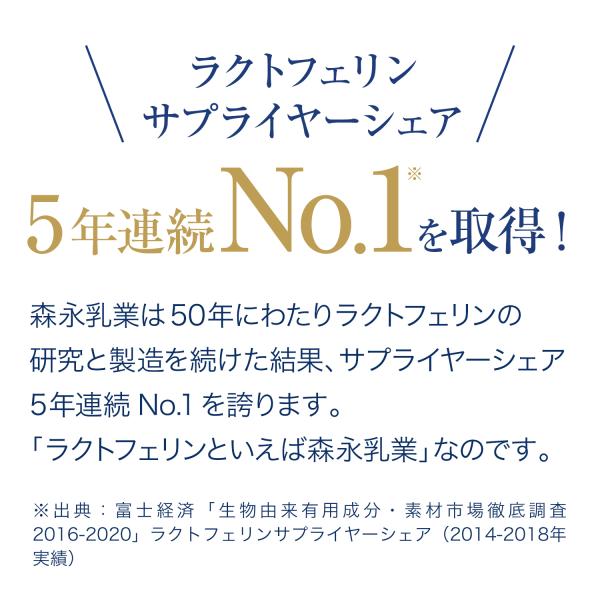 ラクトフェリン
サプライヤーシェア

5年連続No.1※を取得！

森永乳業は50年にわたりラクトフェリンの研究と製造を続けた結果、サプライヤーシェア5年連続 No.1 を誇ります。
「ラクトフェリンといえば森永乳業」なのです。

※出典：富士経済「生物由来有用成分・素材市場徹底調査2016-2020」ラクトフェリンサプライヤーシェア（2014-2018年実績）